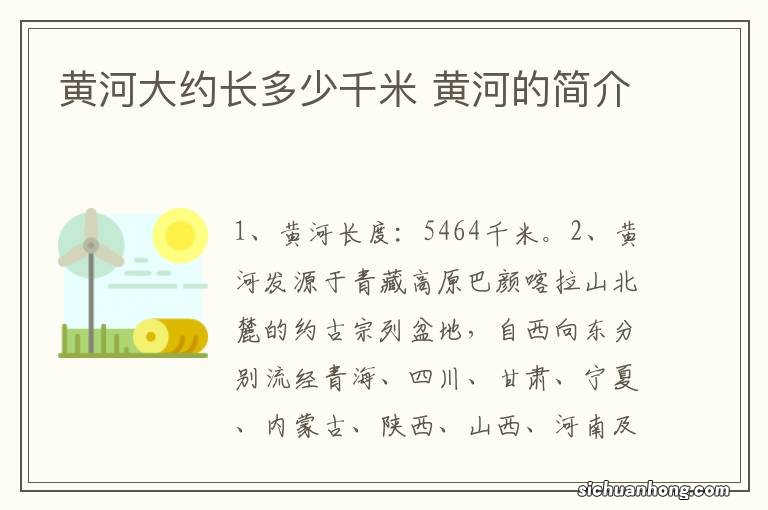 黄河大约长多少千米 黄河的简介

1、黄河长度：5464千米。2、黄河发源于青藏高原巴颜喀拉山北麓的约古宗列盆地，自西向东分别流经青海、四川、甘肃、宁夏、内蒙古、陕西、山西、河南及

sichuanhong.com